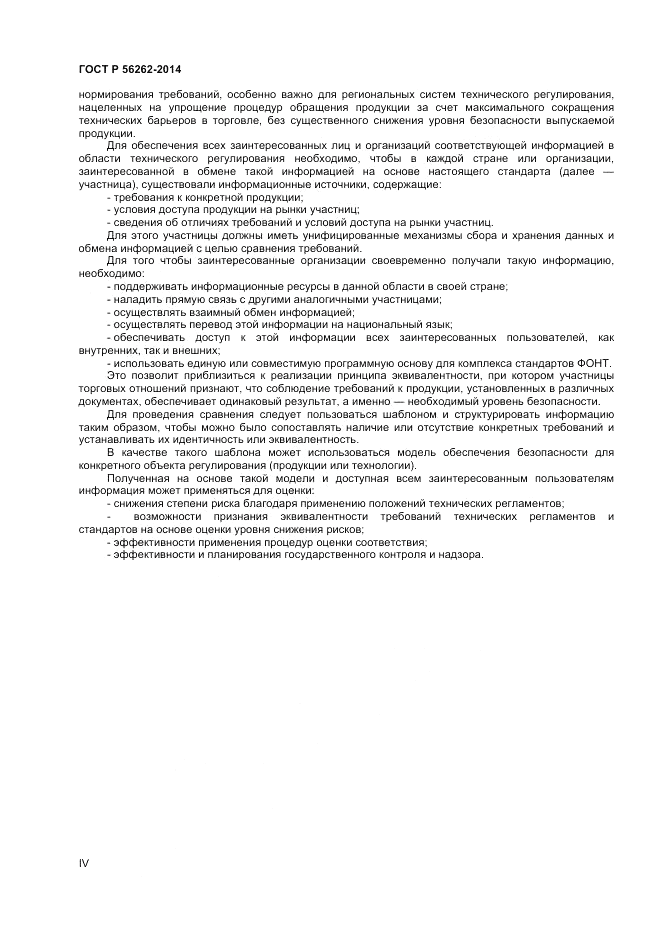 ГОСТ Р 56262-2014

нормирования требований, особенно важно для региональных систем технического регулирования, нацеленных на упрощение процедур обращения продукции за счет максимального сокращения технических барьеров в торговле, без существенного снижения уровня безопасности выпускаемой продукции.

Для обеспечения всех заинтересованных лиц и организаций соответствующей информацией в области технического регулирования необходимо, чтобы в каждой стране или организации, заинтересованной в обмене такой информацией на основе настоящего стандарта (далее — участница), существовали информационные источники, содержащие:

- требования к конкретной продукции;
- условия доступа продукции на рынки участниц;
- сведения об отличиях требований и условий доступа на рынки участниц.

Для этого участницы должны иметь унифицированные механизмы сбора и хранения данных и обмена информацией с целью сравнения требований.

Для того чтобы заинтересованные организации своевременно получали такую информацию, необходимо:

- поддерживать информационные ресурсы в данной области в своей стране;
- наладить прямую связь с другими аналогичными участницами;
- осуществлять взаимный обмен информацией;
- осуществлять перевод этой информации на национальный язык;
- обеспечивать доступ к этой информации всех заинтересованных пользователей, как внутренних, так и внешних;
- использовать единую или совместимую программную основу для комплекса стандартов ФОНТ.

Это позволит приблизиться к реализации принципа эквивалентности, при котором участницы торговых отношений признают, что соблюдение требований к продукции, установленных в различных документах, обеспечивает одинаковый результат, а именно — необходимый уровень безопасности.

Для проведения сравнения следует пользоваться шаблоном и структурировать информацию таким образом, чтобы можно было сопоставлять наличие или отсутствие конкретных требований и устанавливать их идентичность или эквивалентность.

В качестве такого шаблона может использоваться модель обеспечения безопасности для конкретного объекта регулирования (продукции или технологии).

Полученная на основе такой модели и доступная всем заинтересованным пользователям информация может применяться для оценки:

- снижения степени риска благодаря применению положений технических регламентов;
- возможности признания эквивалентности требований технических регламентов и стандартов на основе оценки уровня снижения рисков;
- эффективности применения процедур оценки соответствия;
- эффективности и планирования государственного контроля и надзора.

IV